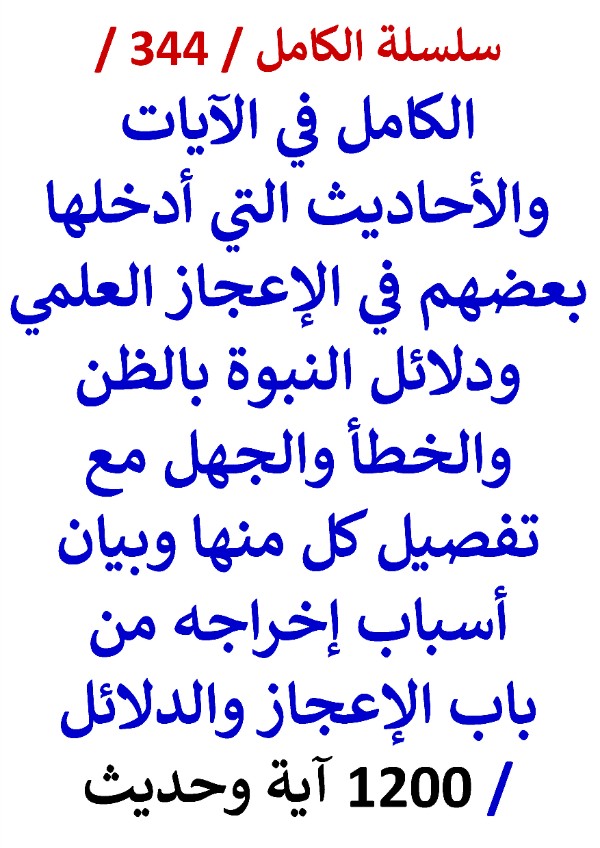 سلسلة الكامل / 344 /

الكامل في الآيات والأحاديث التي أدخلها بعضهم في الإعجاز العلمي ودلائل النبوة بالظن والخطأ والجهل مع تفصيل كل منها وبيان أسباب إخراجه من باب الإعجاز والدلائل / 1200 آية وحديث